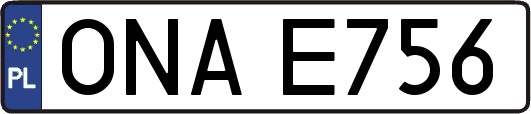 PL
ONA E756